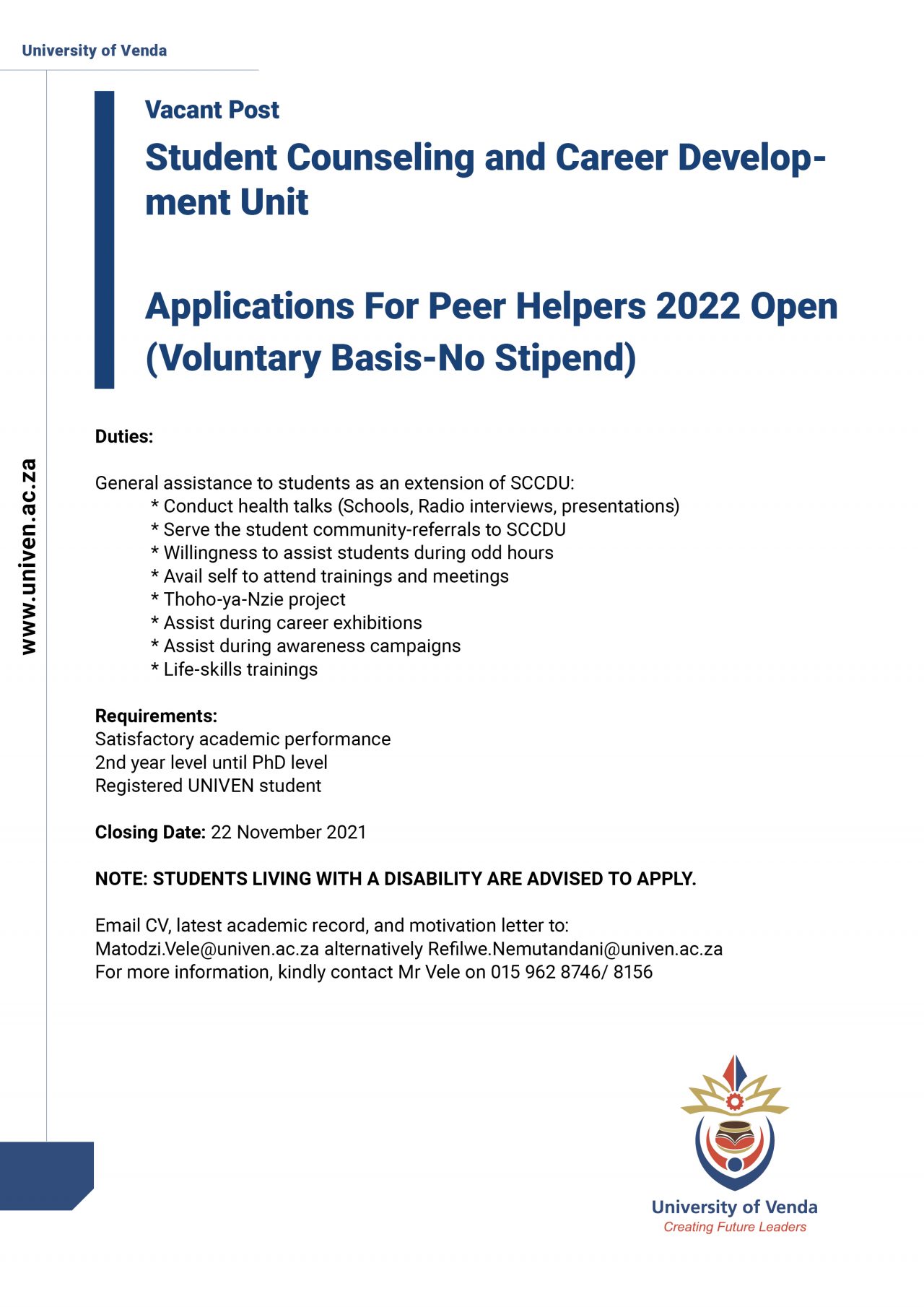 University of Venda

www.univen.ac.za

Vacant Post

Student Counseling and Career Development Unit

Applications For Peer Helpers 2022 Open (Voluntary Basis-No Stipend)

Duties:

General assistance to students as an extension of SCCDU:
* Conduct health talks (Schools, Radio interviews, presentations)
* Serve the student community-referrals to SCCDU
* Willingness to assist students during odd hours
* Avail self to attend trainings and meetings
* Thoho-ya-Nzie project
* Assist during career exhibitions
* Assist during awareness campaigns
* Life-skills trainings

Requirements:
Satisfactory academic performance
2nd year level until PhD level
Registered UNIVEN student

Closing Date: 22 November 2021

NOTE: STUDENTS LIVING WITH A DISABILITY ARE ADVISED TO APPLY.

Email CV, latest academic record, and motivation letter to:
Matodzi.Vele@univen.ac.za alternatively Refilwe.Nemutandani@univen.ac.za
For more information, kindly contact Mr Vele on 015 962 8746/ 8156

University of Venda
Creating Future Leaders